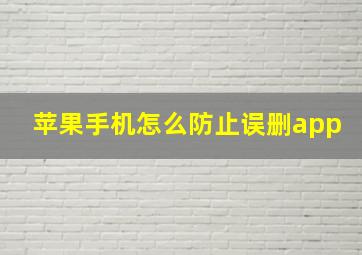 苹果手机怎么防止误删app